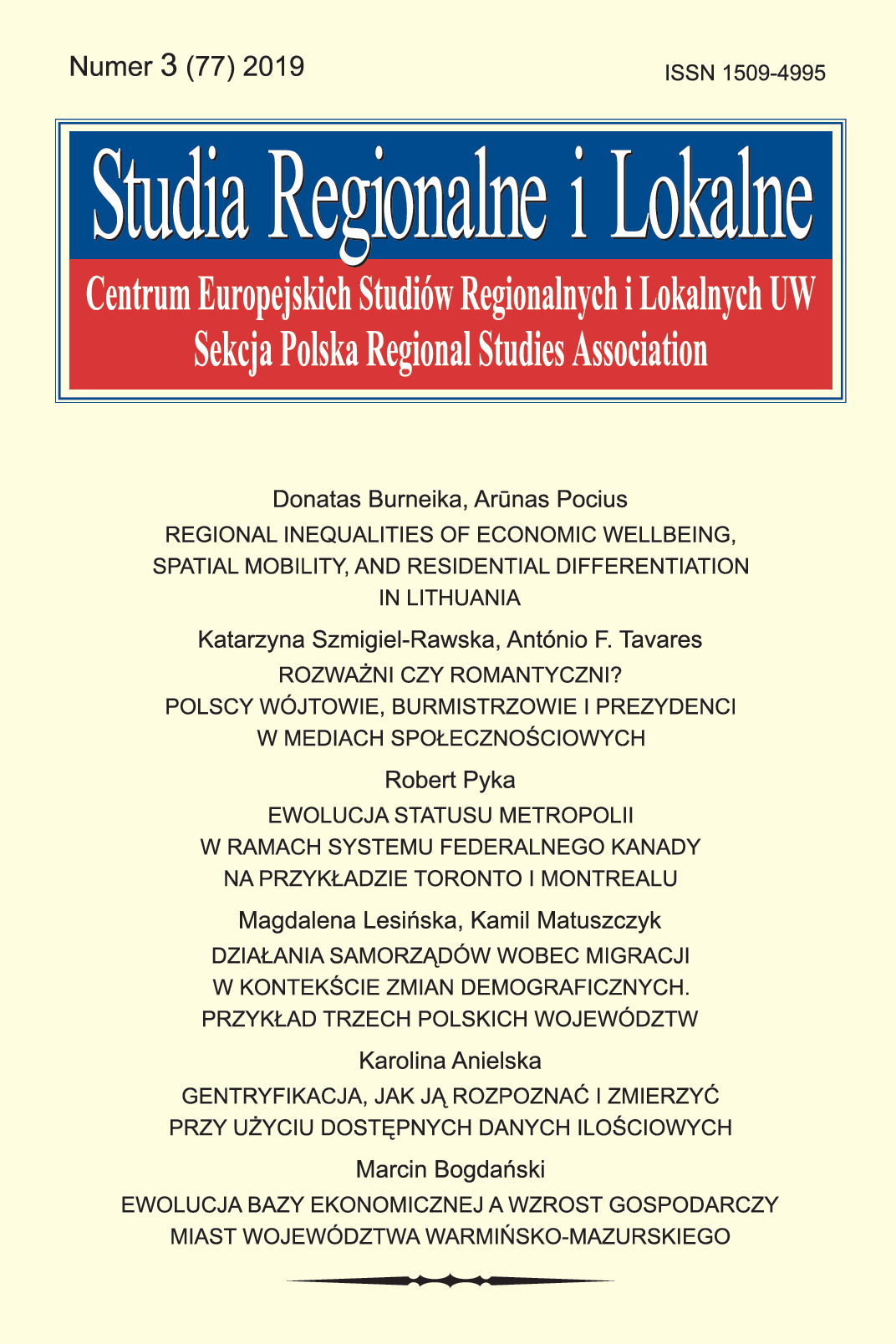 Numer 3 (77) 2019

ISSN 1509-4995

Studia Regionalne i Lokalne

Centrum Europejskich Studiów Regionalnych i Lokalnych UW
Sekcja Polska Regional Studies Association

Donatas Burneika, Arūnas Pocius
REGIONAL INEQUALITIES OF ECONOMIC WELLBEING, SPATIAL MOBILITY, AND RESIDENTIAL DIFFERENTIATION IN LITHUANIA

Katarzyna Szmigiel-Rawska, António F. Tavares
ROZWAŻNI CZY ROMANTYCZNI? POLSCY WÓJTOWIE, BURMISTRZOWIE I PREZYDENCI W MEDIACH SPOŁECZNOŚCIOWYCH

Robert Pyka
EWOLUCJA STATUSU METROPOLII W RAMACH SYSTEMU FEDERALNEGO KANADY NA PRZYKŁADZIE TORONTO I MONTREALU

Magdalena Lesińska, Kamil Matuszczyk
DZIAŁANIA SAMORZĄDÓW WOBEC MIGRACJI W KONTEKŚCIE ZMIAN DEMOGRAFICZNYCH. PRZYKŁAD TRZECH POLSKICH WOJEWÓDZTW

Karolina Anielska
GENTRYFIKACJA, JAK JĄ ROZPOZNAĆ I ZMIERZYĆ PRZY UŻYCIU DOSTĘPNYCH DANYCH ILOŚCIOWYCH

Marcin Bogdański
EWOLUCJA BAZY EKONOMICZNEJ A WZROST GOSPODARCZY MIAST WOJEWÓDZTWA WARMIŃSKO-MAZURSKIEGO